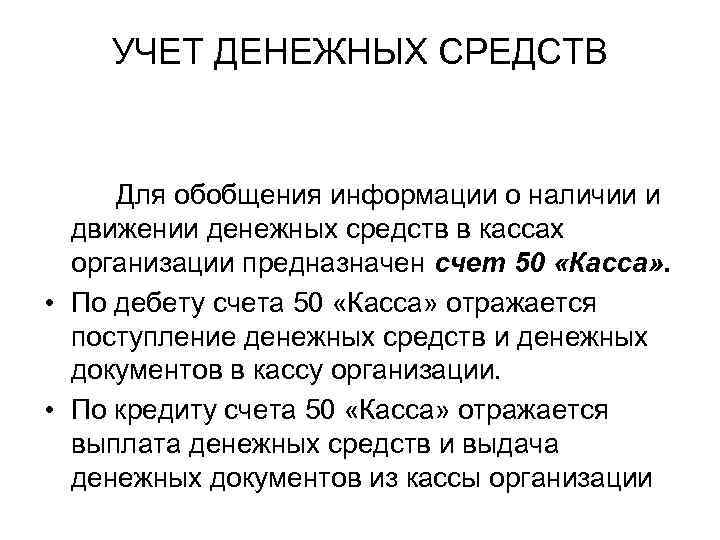 УЧЕТ ДЕНЕЖНЫХ СРЕДСТВ

Для обобщения информации о наличии и движении денежных средств в кассах организации предназначен счет 50 «Касса».

• По дебету счета 50 «Касса» отражается поступление денежных средств и денежных документов в кассу организации.

• По кредиту счета 50 «Касса» отражается выплата денежных средств и выдача денежных документов из кассы организации